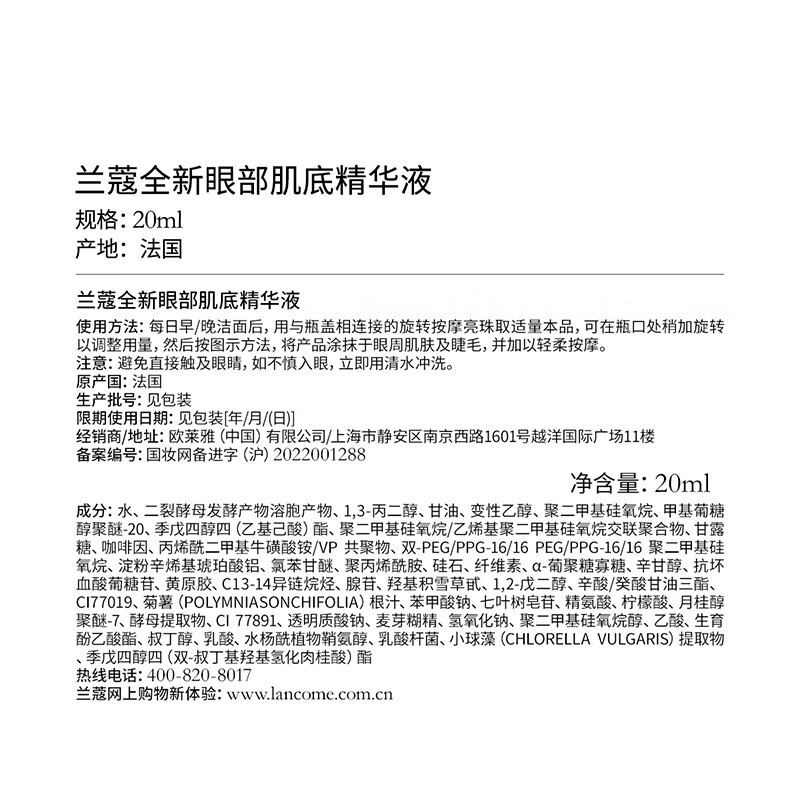 兰蔻全新眼部肌底精华液
规格：20ml
产地：法国

兰蔻全新眼部肌底精华液
使用方法：每日早/晚洁面后，用与瓶盖相连接的旋转按摩亮珠取适量本品，可在瓶口处稍加旋转以调整用量，然后按图示方法，将产品涂抹于眼周肌肤及睫毛，并加以轻柔按摩。
注意：避免直接触及眼睛，如不慎入眼，立即用清水冲洗。
原产国：法国
生产批号：见包装
限期使用日期：见包装[年/月/(日)]
经销商/地址：欧莱雅（中国）有限公司/上海市静安区南京西路1601号越洋国际广场11楼
备案编号：国妆网备进字（沪）2022001288

净含量：20ml

成分：水、二裂酵母发酵产物溶胞产物、1,3-丙二醇、甘油、变性乙醇、聚二甲基硅氧烷、甲基葡糖醇聚醚-20、季戊四醇四（乙基己酸）酯、聚二甲基硅氧烷/乙烯基聚二甲基硅氧烷交联聚合物、甘露糖、咖啡因、丙烯酰二甲基牛磺酸铵/VP 共聚物、双-PEG/PPG-16/16 PEG/PPG-16/16 聚二甲基硅氧烷、淀粉辛烯基琥珀酸铝、氯苯甘醚、聚丙烯酰胺、硅石、纤维素、α-葡聚糖寡糖、辛甘醇、抗坏血酸葡糖苷、黄原胶、C13-14异链烷烃、腺苷、羟基积雪草甙、1,2-戊二醇、辛酸/癸酸甘油三酯、CI77019、菊薯（POLYMNIASONCHIFOLIA）根汁、苯甲酸钠、七叶树皂苷、精氨酸、柠檬酸、月桂醇聚醚-7、酵母提取物、CI 77891、透明质酸钠、麦芽糊精、氢氧化钠、聚二甲基硅氧烷醇、乙酸、生育酚乙酸酯、叔丁醇、乳酸、水杨酰植物鞘氨醇、乳酸杆菌、小球藻（CHLORELLA VULGARIS）提取物、季戊四醇四（双-叔丁基羟基氢化肉桂酸）酯
热线电话：400-820-8017
兰蔻网上购物新体验：www.lancome.com.cn